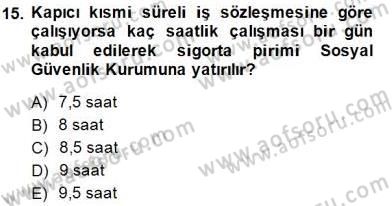 15. Kapıcı kısmi süreli iş sözleşmesine göre çalışıyorsa kaç saatlik çalışması bir gün kabul edilerek sigorta pirimi Sosyal Güvenlik Kurumuna yatırılır?

A) 7,5 saat
B) 8 saat
C) 8,5 saat
D) 9 saat
E) 9,5 saat

www.aofsoru.com